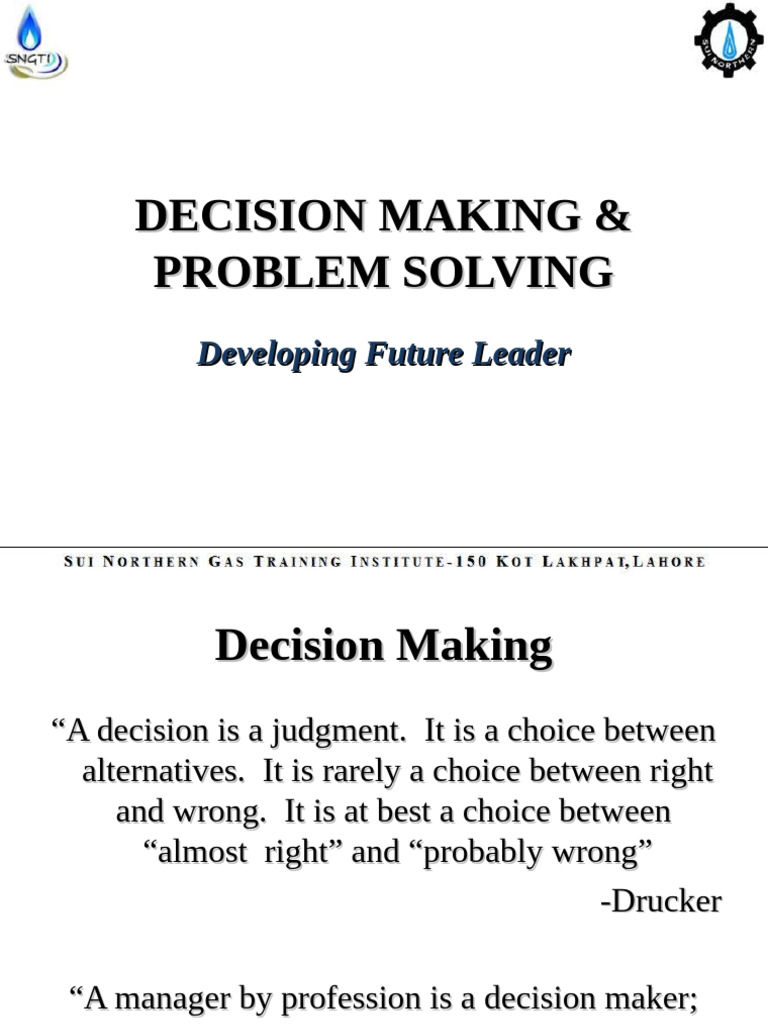 SNGTI

SUI NORTHERN

DECISION MAKING & PROBLEM SOLVING

Developing Future Leader

SUI NORTHERN GAS TRAINING INSTITUTE-150 KOT LAKHPAT,LAHORE

Decision Making

“A decision is a judgment. It is a choice between alternatives. It is rarely a choice between right and wrong. It is at best a choice between “almost right” and “probably wrong”

-Drucker

“A manager by profession is a decision maker;